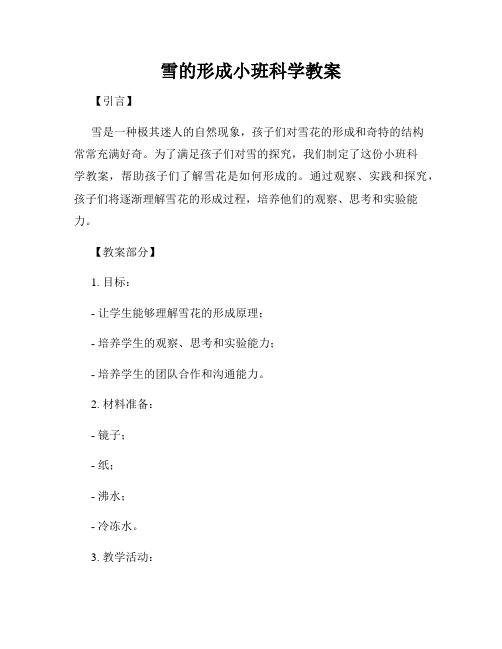 雪的形成小班科学教案

【引言】

雪是一种极其迷人的自然现象，孩子们对雪花的形成和奇特的结构常常充满好奇。为了满足孩子们对雪的探究，我们制定了这份小班科学教案，帮助孩子们了解雪花是如何形成的。通过观察、实践和探究，孩子们将逐渐理解雪花的形成过程，培养他们的观察、思考和实验能力。

【教案部分】

1. 目标：

- 让学生能够理解雪花的形成原理；

- 培养学生的观察、思考和实验能力；

- 培养学生的团队合作和沟通能力。

2. 材料准备：

- 镜子；

- 纸；

- 沸水；

- 冷冻水。

3. 教学活动：